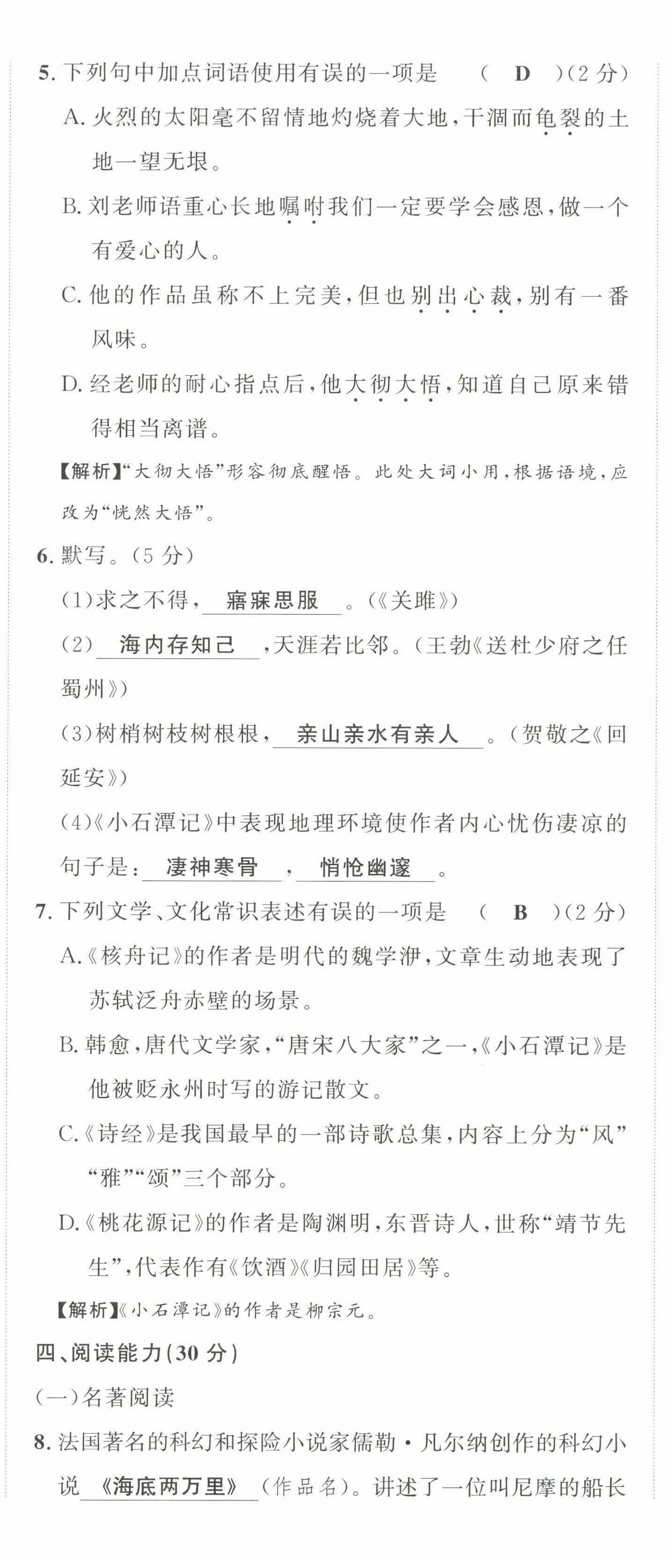 5. 下列句中加点词语使用有误的一项是　（ D ）(2 分)

A. 火烈的太阳毫不留情地灼烧着大地，干涸而龟裂的土地一望无垠。

B. 刘老师语重心长地嘱咐我们一定要学会感恩，做一个有爱心的人。

C. 他的作品虽称不上完美，但也别出心裁，别有一番风味。

D. 经老师的耐心指点后，他大彻大悟，知道自己原来错得相当离谱。

【解析】“大彻大悟”形容彻底醒悟。此处大词小用，根据语境，应改为“恍然大悟”。

6. 默写。(5 分)

(1)求之不得，寤寐思服。(《关雎》)

(2)海内存知己，天涯若比邻。(王勃《送杜少府之任蜀州》)

(3)树梢树枝树根根，亲山亲水有亲人。(贺敬之《回延安》)

(4)《小石潭记》中表现地理环境使作者内心忧伤凄凉的句子是：凄神寒骨，悄怆幽邃。

7. 下列文学、文化常识表述有误的一项是　（ B ）(2 分)

A.《核舟记》的作者是明代的魏学洢，文章生动地表现了苏轼泛舟赤壁的场景。

B. 韩愈，唐代文学家，“唐宋八大家”之一，《小石潭记》是他被贬永州时写的游记散文。

C.《诗经》是我国最早的一部诗歌总集，内容上分为“风”“雅”“颂”三个部分。

D.《桃花源记》的作者是陶渊明，东晋诗人，世称“靖节先生”，代表作有《饮酒》《归园田居》等。

【解析】《小石潭记》的作者是柳宗元。

四、阅读能力(30 分)

(一)名著阅读

8. 法国著名的科幻和探险小说家儒勒·凡尔纳创作的科幻小说《海底两万里》(作品名)。讲述了一位叫尼摩的船长